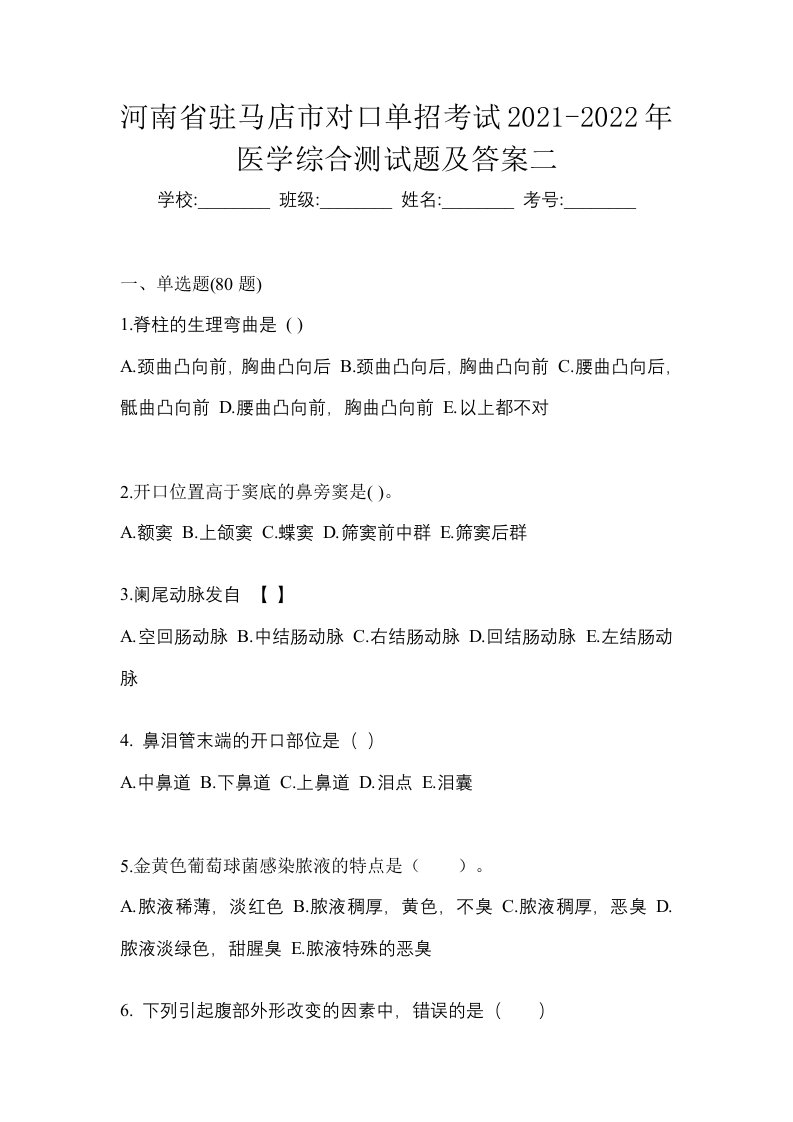 河南省驻马店市对口单招考试2021-2022年医学综合测试题及答案二

学校:________ 班级:________ 姓名:________ 考号:________

一、单选题(80 题)

1.脊柱的生理弯曲是 ( )

A.颈曲凸向前，胸曲凸向后 B.颈曲凸向后，胸曲凸向前 C.腰曲凸向后，骶曲凸向前 D.腰曲凸向前，胸曲凸向前 E.以上都不对

2.开口位置高于窦底的鼻旁窦是( )。

A.额窦 B.上颌窦 C.蝶窦 D.筛窦前中群 E.筛窦后群

3.阑尾动脉发自 【 】

A.空回肠动脉 B.中结肠动脉 C.右结肠动脉 D.回结肠动脉 E.左结肠动脉

4. 鼻泪管末端的开口部位是（ ）

A.中鼻道 B.下鼻道 C.上鼻道 D.泪点 E.泪囊

5.金黄色葡萄球菌感染脓液的特点是（　　）。

A.脓液稀薄，淡红色 B.脓液稠厚，黄色，不臭 C.脓液稠厚，恶臭 D.脓液淡绿色，甜腥臭 E.脓液特殊的恶臭

6. 下列引起腹部外形改变的因素中，错误的是（　　）